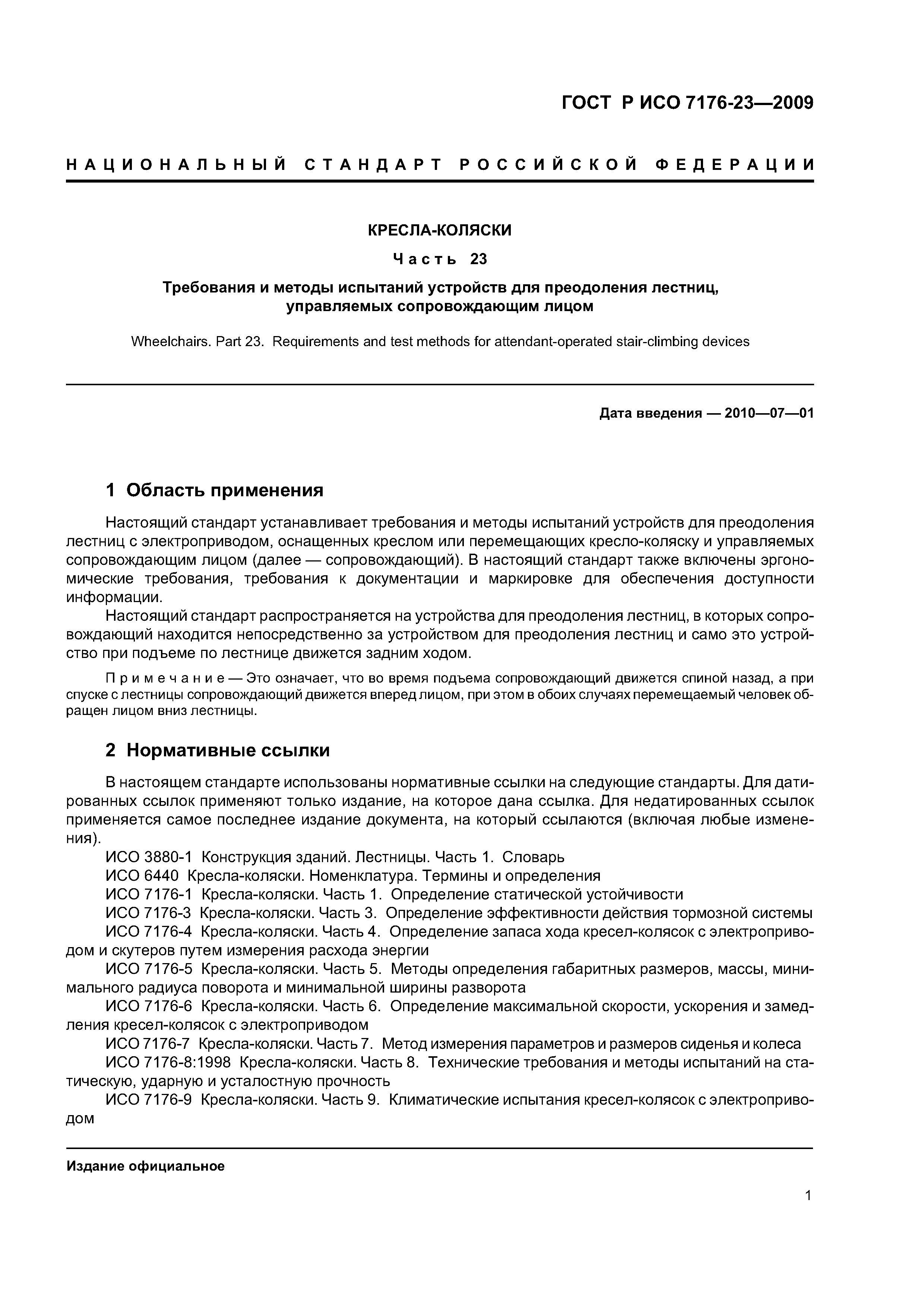 ГОСТ Р ИСО 7176-23—2009

НАЦИОНАЛЬНЫЙ СТАНДАРТ РОССИЙСКОЙ ФЕДЕРАЦИИ

КРЕСЛА-КОЛЯСКИ

Часть 23

Требования и методы испытаний устройств для преодоления лестниц, управляемых сопровождающим лицом

Wheelchairs. Part 23. Requirements and test methods for attendant-operated stair-climbing devices

Дата введения — 2010—07—01

1 Область применения

Настоящий стандарт устанавливает требования и методы испытаний устройств для преодоления лестниц с электроприводом, оснащенных креслом или перемещающих кресло-коляску и управляемых сопровождающим лицом (далее — сопровождающий). В настоящий стандарт также включены эргономические требования, требования к документации и маркировке для обеспечения доступности информации.

Настоящий стандарт распространяется на устройства для преодоления лестниц, в которых сопровождающий находится непосредственно за устройством для преодоления лестниц и само это устройство при подъеме по лестнице движется задним ходом.

Примечание — Это означает, что во время подъема сопровождающий движется спиной назад, а при спуске с лестницы сопровождающий движется вперед лицом, при этом в обоих случаях перемещаемый человек обращен лицом вниз лестницы.

2 Нормативные ссылки

В настоящем стандарте использованы нормативные ссылки на следующие стандарты. Для датированных ссылок применяют только издание, на которое дана ссылка. Для недатированных ссылок применяется самое последнее издание документа, на который ссылаются (включая любые изменения).

ИСО 3880-1 Конструкция зданий. Лестницы. Часть 1. Словарь

ИСО 6440 Кресла-коляски. Номенклатура. Термины и определения

ИСО 7176-1 Кресла-коляски. Часть 1. Определение статической устойчивости

ИСО 7176-3 Кресла-коляски. Часть 3. Определение эффективности действия тормозной системы

ИСО 7176-4 Кресла-коляски. Часть 4. Определение запаса хода кресел-колясок с электроприводом и скутеров путем измерения расхода энергии

ИСО 7176-5 Кресла-коляски. Часть 5. Методы определения габаритных размеров, массы, минимального радиуса поворота и минимальной ширины разворота

ИСО 7176-6 Кресла-коляски. Часть 6. Определение максимальной скорости, ускорения и замедления кресел-колясок с электроприводом

ИСО 7176-7 Кресла-коляски. Часть 7. Метод измерения параметров и размеров сиденья и колеса

ИСО 7176-8:1998 Кресла-коляски. Часть 8. Технические требования и методы испытаний на статическую, ударную и усталостную прочность

ИСО 7176-9 Кресла-коляски. Часть 9. Климатические испытания кресел-колясок с электроприводом

Издание официальное

1